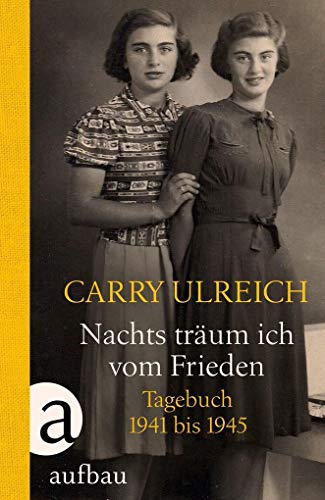 CARRY ULREICH

Nachts träum ich vom Frieden

Tagebuch 1941 bis 1945

a

aufbau